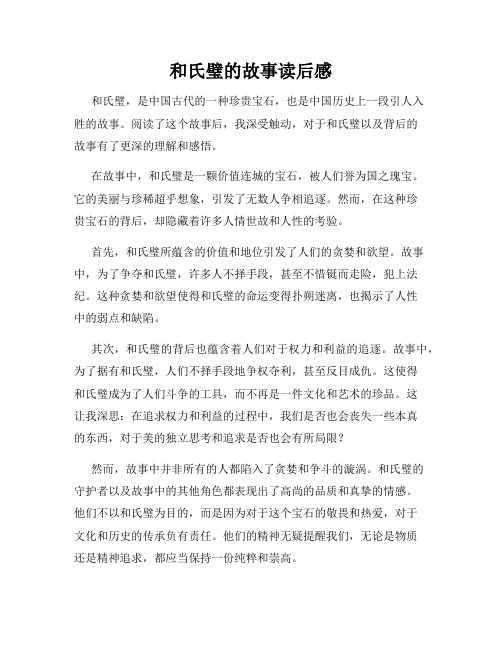 和氏璧的故事读后感

和氏璧，是中国古代的一种珍贵宝石，也是中国历史上一段引人入胜的故事。阅读了这个故事后，我深受触动，对于和氏璧以及背后的故事有了更深的理解和感悟。

在故事中，和氏璧是一颗价值连城的宝石，被人们誉为国之瑰宝。它的美丽与珍稀超乎想象，引发了无数人争相追逐。然而，在这种珍贵宝石的背后，却隐藏着许多人情世故和人性的考验。

首先，和氏璧所蕴含的价值和地位引发了人们的贪婪和欲望。故事中，为了争夺和氏璧，许多人不择手段，甚至不惜铤而走险，犯上法纪。这种贪婪和欲望使得和氏璧的命运变得扑朔迷离，也揭示了人性中的弱点和缺陷。

其次，和氏璧的背后也蕴含着人们对于权力和利益的追逐。故事中，为了据有和氏璧，人们不择手段地争权夺利，甚至反目成仇。这使得和氏璧成为了人们斗争的工具，而不再是一件文化和艺术的珍品。这让我深思：在追求权力和利益的过程中，我们是否也会丧失一些本真的东西，对于美的独立思考和追求是否也会有所局限？

然而，故事中并非所有的人都陷入了贪婪和争斗的漩涡。和氏璧的守护者以及故事中的其他角色都表现出了高尚的品质和真挚的情感。他们不以和氏璧为目的，而是因为对于这个宝石的敬畏和热爱，对于文化和历史的传承负有责任。他们的精神无疑提醒我们，无论是物质还是精神追求，都应当保持一份纯粹和崇高。